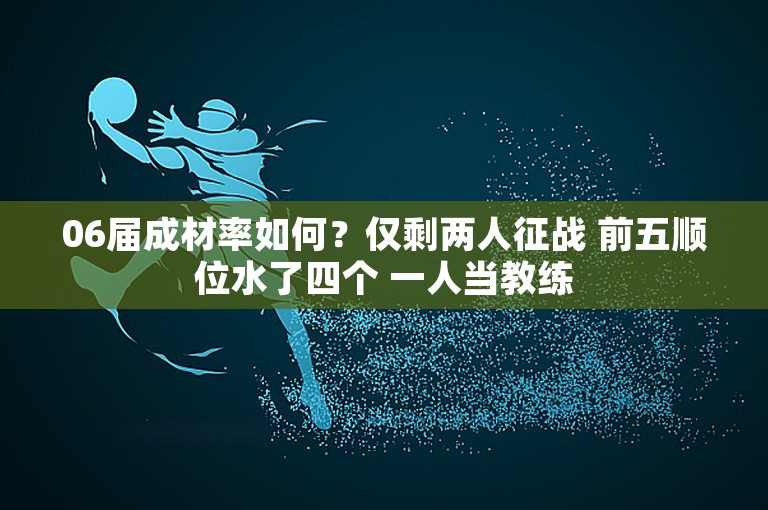 06届成材率如何？仅剩两人征战 前五顺位水了四个 一人当教练